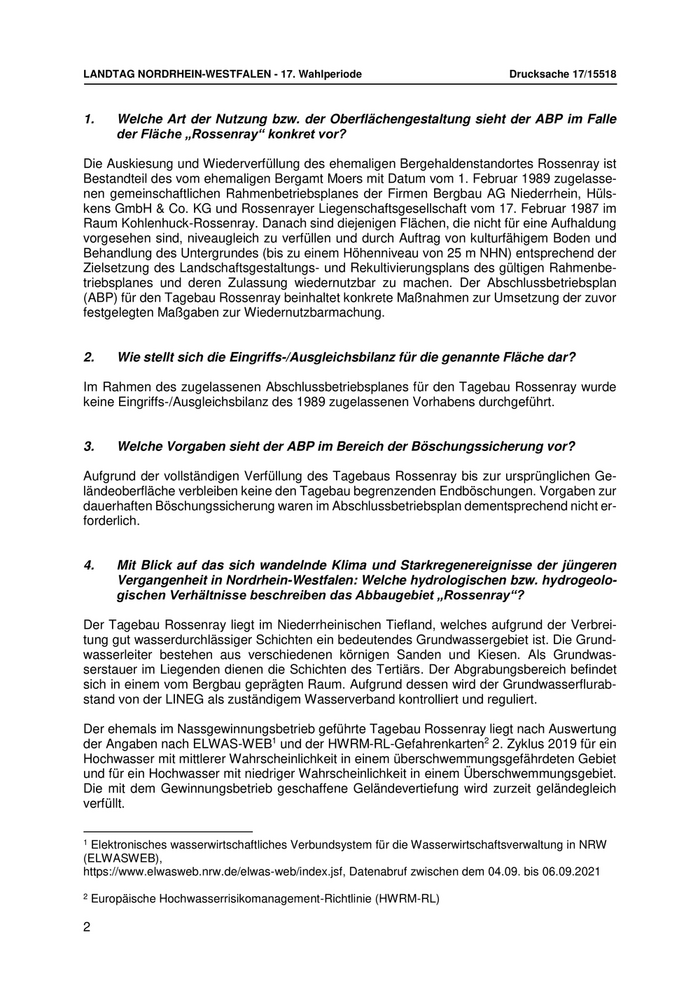 LANDTAG NORDRHEIN-WESTFALEN - 17. Wahlperiode

Drucksache 17/15518

1. Welche Art der Nutzung bzw. der Oberflächengestaltung sieht der ABP im Falle der Fläche „Rossenray“ konkret vor?

Die Auskiesung und Wiederverfüllung des ehemaligen Bergehaldenstandortes Rossenray ist Bestandteil des vom ehemaligen Bergamt Moers mit Datum vom 1. Februar 1989 zugelassenen gemeinschaftlichen Rahmenbetriebsplanes der Firmen Bergbau AG Niederrhein, Hülskens GmbH & Co. KG und Rossenrayer Liegenschaftsgesellschaft vom 17. Februar 1987 im Raum Kohlenhuck-Rossenray. Danach sind diejenigen Flächen, die nicht für eine Aufhaldung vorgesehen sind, niveaugleich zu verfüllen und durch Auftrag von kulturfähigem Boden und Behandlung des Untergrundes (bis zu einem Höhenniveau von 25 m NHN) entsprechend der Zielsetzung des Landschaftsgestaltungs- und Rekultivierungsplans des gültigen Rahmenbetriebsplanes und deren Zulassung wiedernutzbar zu machen. Der Abschlussbetriebsplan (ABP) für den Tagebau Rossenray beinhaltet konkrete Maßnahmen zur Umsetzung der zuvor festgelegten Maßgaben zur Wiedernutzbarmachung.

2. Wie stellt sich die Eingriffs-/Ausgleichsbilanz für die genannte Fläche dar?

Im Rahmen des zugelassenen Abschlussbetriebsplanes für den Tagebau Rossenray wurde keine Eingriffs-/Ausgleichsbilanz des 1989 zugelassenen Vorhabens durchgeführt.

3. Welche Vorgaben sieht der ABP im Bereich der Böschungssicherung vor?

Aufgrund der vollständigen Verfüllung des Tagebaus Rossenray bis zur ursprünglichen Geländeoberfläche verbleiben keine den Tagebau begrenzenden Endböschungen. Vorgaben zur dauerhaften Böschungssicherung waren im Abschlussbetriebsplan dementsprechend nicht erforderlich.

4. Mit Blick auf das sich wandelnde Klima und Starkregenereignisse der jüngeren Vergangenheit in Nordrhein-Westfalen: Welche hydrologischen bzw. hydrogeologischen Verhältnisse beschreiben das Abbaugebiet „Rossenray“?

Der Tagebau Rossenray liegt im Niederrheinischen Tiefland, welches aufgrund der Verbreitung gut wasserdurchlässiger Schichten ein bedeutendes Grundwassergebiet ist. Die Grundwasserleiter bestehen aus verschiedenen körnigen Sanden und Kiesen. Als Grundwasserstauer im Liegenden dienen die Schichten des Tertiärs. Der Abgrabungsbereich befindet sich in einem vom Bergbau geprägten Raum. Aufgrund dessen wird der Grundwasserflurabstand von der LINEG als zuständigem Wasserverband kontrolliert und reguliert.

Der ehemals im Nassgewinnungsbetrieb geführte Tagebau Rossenray liegt nach Auswertung der Angaben nach ELWAS-WEB$^1$ und der HWRM-RL-Gefahrenkarten$^2$ 2. Zyklus 2019 für ein Hochwasser mit mittlerer Wahrscheinlichkeit in einem überschwemmungsgefährdeten Gebiet und für ein Hochwasser mit niedriger Wahrscheinlichkeit in einem Überschwemmungsgebiet. Die mit dem Gewinnungsbetrieb geschaffene Geländevertiefung wird zurzeit geländegleich verfüllt.

$^1$ Elektronisches wasserwirtschaftliches Verbundsystem für die Wasserwirtschaftsverwaltung in NRW (ELWASWEB), https://www.elwasweb.nrw.de/elwas-web/index.jsf, Datenabruf zwischen dem 04.09. bis 06.09.2021

$^2$ Europäische Hochwasserrisikomanagement-Richtlinie (HWRM-RL)

2